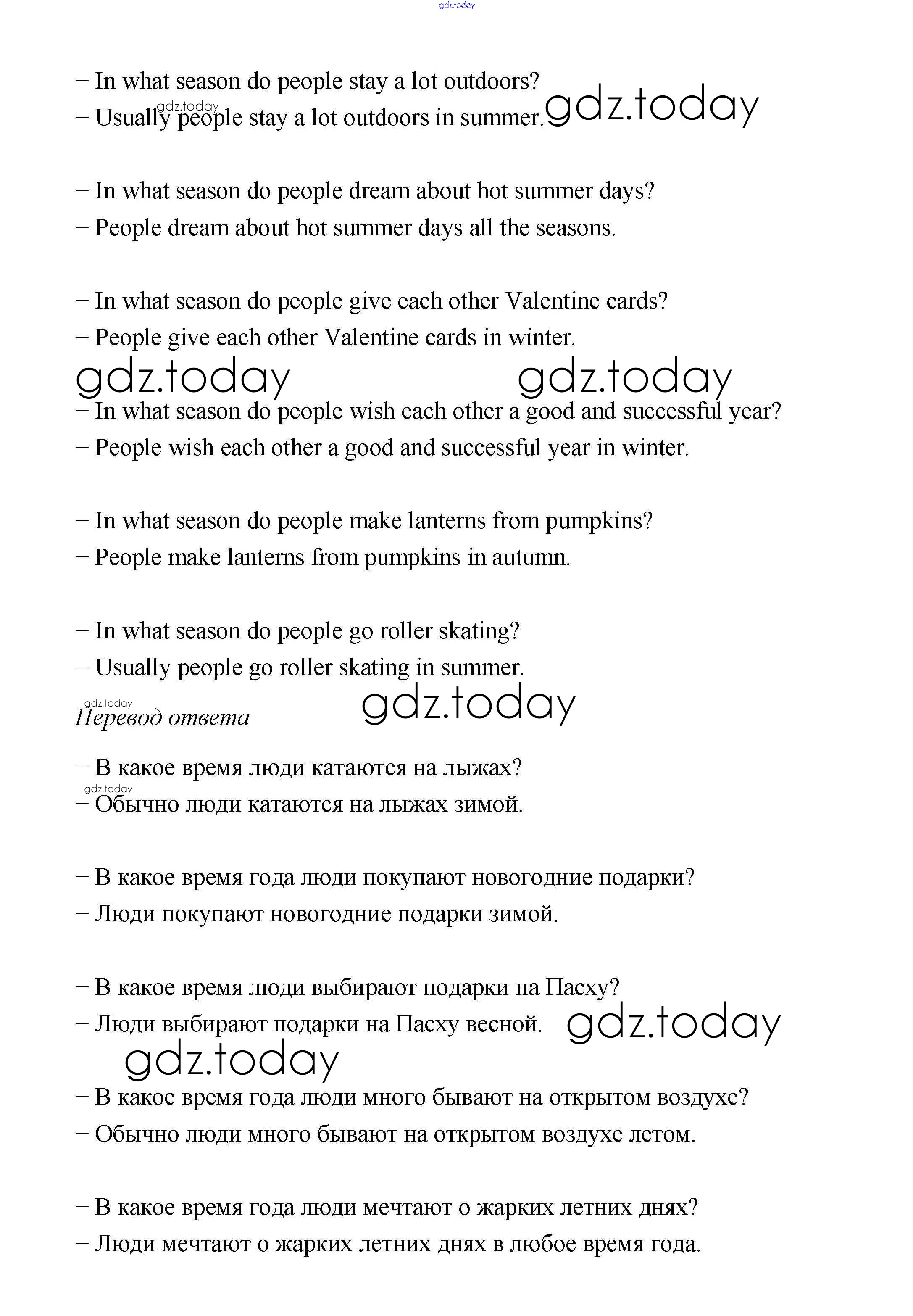 gdz.today

– In what season do people stay a lot outdoors?
gdz.today
– Usually people stay a lot outdoors in summer. gdz.today

– In what season do people dream about hot summer days?
– People dream about hot summer days all the seasons.

– In what season do people give each other Valentine cards?
– People give each other Valentine cards in winter.
gdz.today gdz.today
– In what season do people wish each other a good and successful year?
– People wish each other a good and successful year in winter.

– In what season do people make lanterns from pumpkins?
– People make lanterns from pumpkins in autumn.

– In what season do people go roller skating?
– Usually people go roller skating in summer.
gdz.today
Перевод ответа gdz.today

– В какое время люди катаются на лыжах?
gdz.today
– Обычно люди катаются на лыжах зимой.

– В какое время года люди покупают новогодние подарки?
– Люди покупают новогодние подарки зимой.

– В какое время люди выбирают подарки на Пасху?
– Люди выбирают подарки на Пасху весной. gdz.today
gdz.today
– В какое время года люди много бывают на открытом воздухе?
– Обычно люди много бывают на открытом воздухе летом.

– В какое время года люди мечтают о жарких летних днях?
– Люди мечтают о жарких летних днях в любое время года.